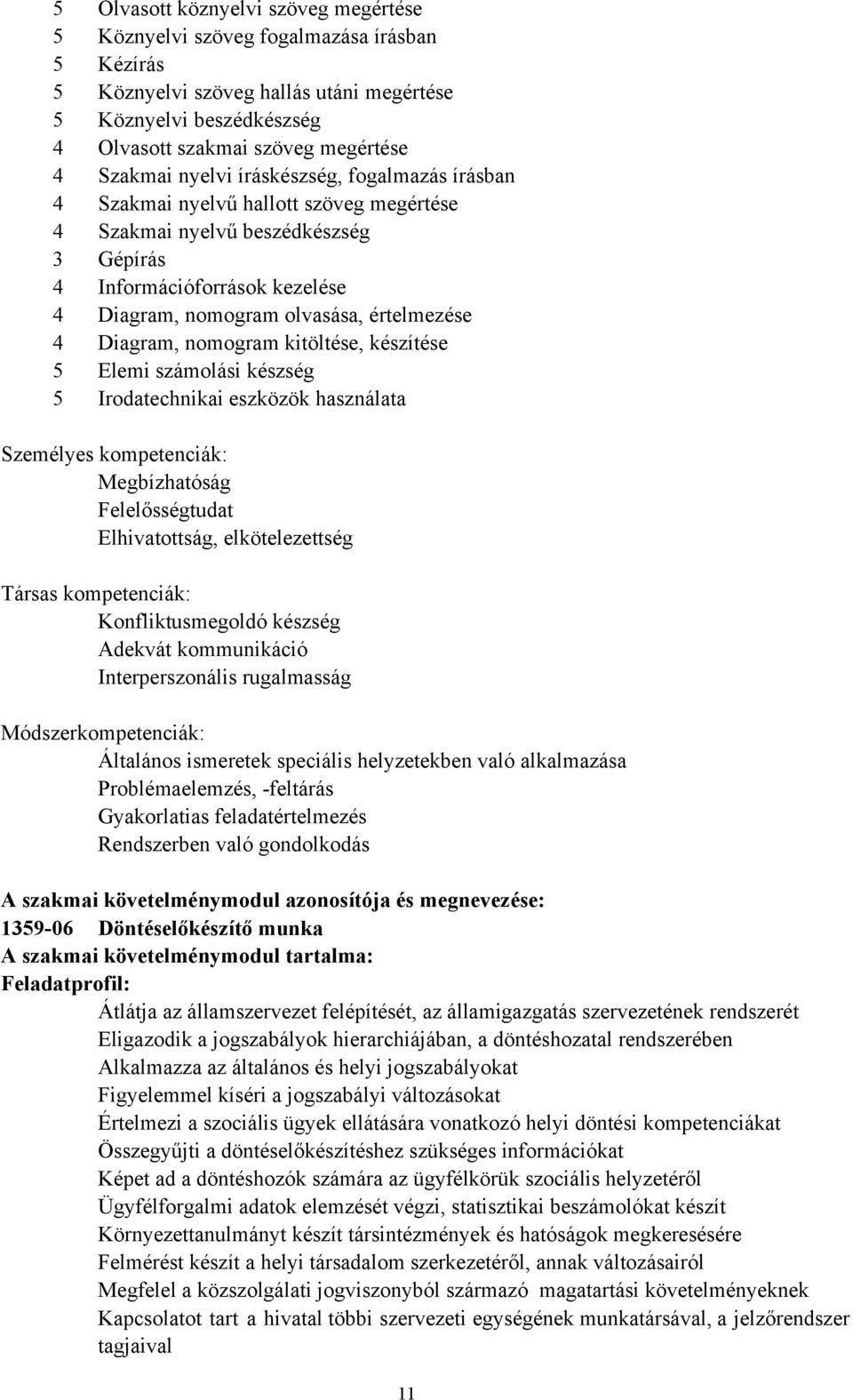 5 Olvasott köznyelvi szöveg megértése
5 Köznyelvi szöveg fogalmazása írásban
5 Kézírás
5 Köznyelvi szöveg hallás utáni megértése
5 Köznyelvi beszédkészség
4 Olvasott szakmai szöveg megértése
4 Szakmai nyelvi íráskészség, fogalmazás írásban
4 Szakmai nyelvű hallott szöveg megértése
4 Szakmai nyelvű beszédkészség
3 Gépírás
4 Információforrások kezelése
4 Diagram, nomogram olvasása, értelmezése
4 Diagram, nomogram kitöltése, készítése
5 Elemi számolási készség
5 Irodatechnikai eszközök használata

Személyes kompetenciák:
Megbízhatóság
Felelősségtudat
Elhivatottság, elkötelezettség

Társas kompetenciák:
Konfliktusmegoldó készség
Adekvát kommunikáció
Interperszonális rugalmasság

Módszerkompetenciák:
Általános ismeretek speciális helyzetekben való alkalmazása
Problémaelemzés, -feltárás
Gyakorlatias feladatértelmezés
Rendszerben való gondolkodás

A szakmai követelménymodul azonosítója és megnevezése:
1359-06 Döntéselőkészítő munka
A szakmai követelménymodul tartalma:
Feladatprofil:
Átlátja az államszervezet felépítését, az államigazgatás szervezetének rendszerét
Eligazodik a jogszabályok hierarchiájában, a döntéshozatal rendszerében
Alkalmazza az általános és helyi jogszabályokat
Figyelemmel kíséri a jogszabályi változásokat
Értelmezi a szociális ügyek ellátására vonatkozó helyi döntési kompetenciákat
Összegyűjti a döntéselőkészítéshez szükséges információkat
Képet ad a döntéshozók számára az ügyfélkörük szociális helyzetéről
Ügyfélforgalmi adatok elemzését végzi, statisztikai beszámolókat készít
Környezettanulmányt készít társintézmények és hatóságok megkeresésére
Felmérést készít a helyi társadalom szerkezetéről, annak változásairól
Megfelel a közszolgálati jogviszonyból származó magatartási követelményeknek
Kapcsolatot tart a hivatal többi szervezeti egységének munkatársával, a jelzőrendszer tagjaival

11